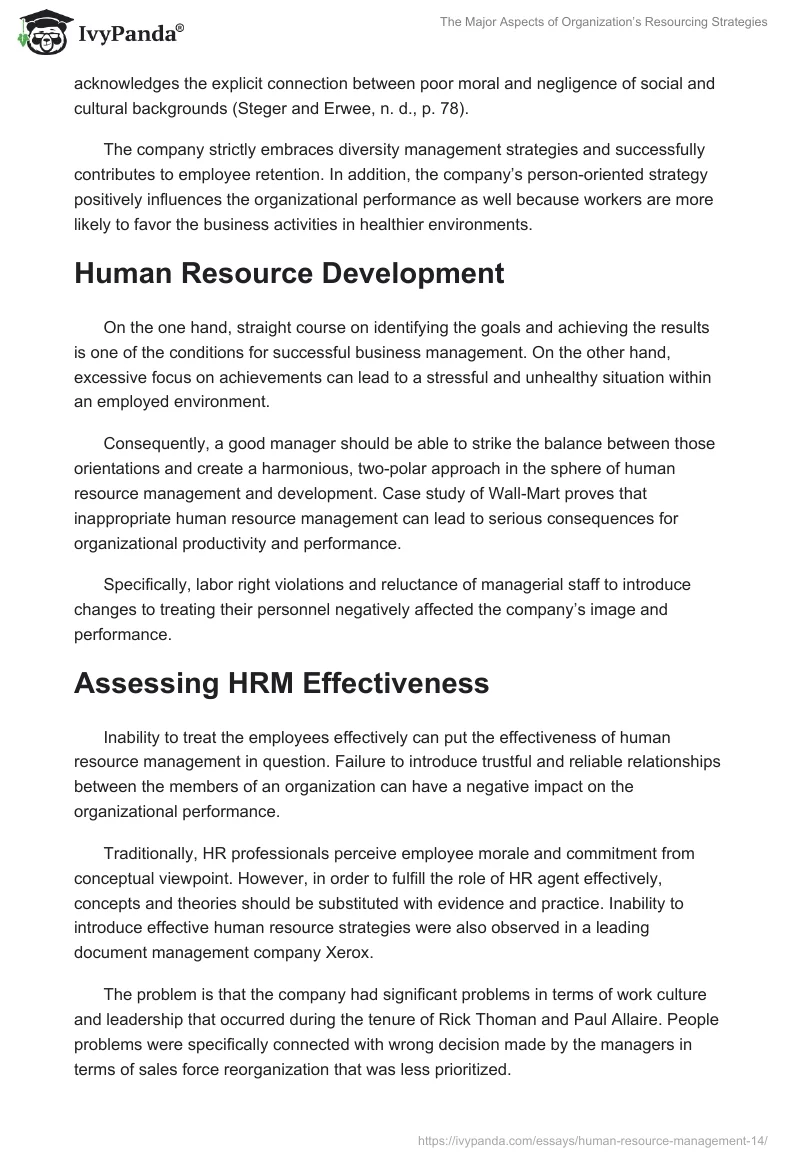 IvyPanda®

The Major Aspects of Organization's Resourcing Strategies

acknowledges the explicit connection between poor moral and negligence of social and cultural backgrounds (Steger and Erwee, n. d., p. 78).

The company strictly embraces diversity management strategies and successfully contributes to employee retention. In addition, the company's person-oriented strategy positively influences the organizational performance as well because workers are more likely to favor the business activities in healthier environments.

Human Resource Development

On the one hand, straight course on identifying the goals and achieving the results is one of the conditions for successful business management. On the other hand, excessive focus on achievements can lead to a stressful and unhealthy situation within an employed environment.

Consequently, a good manager should be able to strike the balance between those orientations and create a harmonious, two-polar approach in the sphere of human resource management and development. Case study of Wall-Mart proves that inappropriate human resource management can lead to serious consequences for organizational productivity and performance.

Specifically, labor right violations and reluctance of managerial staff to introduce changes to treating their personnel negatively affected the company's image and performance.

Assessing HRM Effectiveness

Inability to treat the employees effectively can put the effectiveness of human resource management in question. Failure to introduce trustful and reliable relationships between the members of an organization can have a negative impact on the organizational performance.

Traditionally, HR professionals perceive employee morale and commitment from conceptual viewpoint. However, in order to fulfill the role of HR agent effectively, concepts and theories should be substituted with evidence and practice. Inability to introduce effective human resource strategies were also observed in a leading document management company Xerox.

The problem is that the company had significant problems in terms of work culture and leadership that occurred during the tenure of Rick Thoman and Paul Allaire. People problems were specifically connected with wrong decision made by the managers in terms of sales force reorganization that was less prioritized.

https://ivypanda.com/essays/human-resource-management-14/